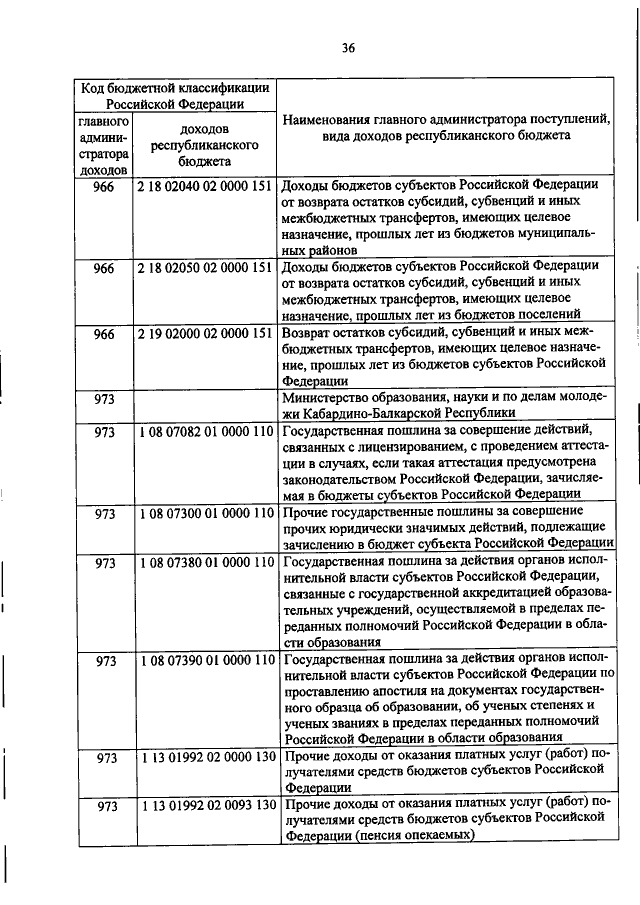 36

| Код бюджетной классификации Российской Федерации | | Наименования главного администратора поступлений, вида доходов республиканского бюджета |
|---|---|---|
| главного администратора доходов | доходов республиканского бюджета | |
| 966 | 2 18 02040 02 0000 151 | Доходы бюджетов субъектов Российской Федерации от возврата остатков субсидий, субвенций и иных межбюджетных трансфертов, имеющих целевое назначение, прошлых лет из бюджетов муниципальных районов |
| 966 | 2 18 02050 02 0000 151 | Доходы бюджетов субъектов Российской Федерации от возврата остатков субсидий, субвенций и иных межбюджетных трансфертов, имеющих целевое назначение, прошлых лет из бюджетов поселений |
| 966 | 2 19 02000 02 0000 151 | Возврат остатков субсидий, субвенций и иных межбюджетных трансфертов, имеющих целевое назначение, прошлых лет из бюджетов субъектов Российской Федерации |
| 973 | | Министерство образования, науки и по делам молодежи Кабардино-Балкарской Республики |
| 973 | 1 08 07082 01 0000 110 | Государственная пошлина за совершение действий, связанных с лицензированием, с проведением аттестации в случаях, если такая аттестация предусмотрена законодательством Российской Федерации, зачисляемая в бюджеты субъектов Российской Федерации |
| 973 | 1 08 07300 01 0000 110 | Прочие государственные пошлины за совершение прочих юридически значимых действий, подлежащие зачислению в бюджет субъекта Российской Федерации |
| 973 | 1 08 07380 01 0000 110 | Государственная пошлина за действия органов исполнительной власти субъектов Российской Федерации, связанные с государственной аккредитацией образовательных учреждений, осуществляемой в пределах переданных полномочий Российской Федерации в области образования |
| 973 | 1 08 07390 01 0000 110 | Государственная пошлина за действия органов исполнительной власти субъектов Российской Федерации по проставлению апостиля на документах государственного образца об образовании, об ученых степенях и ученых званиях в пределах переданных полномочий Российской Федерации в области образования |
| 973 | 1 13 01992 02 0000 130 | Прочие доходы от оказания платных услуг (работ) получателями средств бюджетов субъектов Российской Федерации |
| 973 | 1 13 01992 02 0093 130 | Прочие доходы от оказания платных услуг (работ) получателями средств бюджетов субъектов Российской Федерации (пенсия опекаемых) |